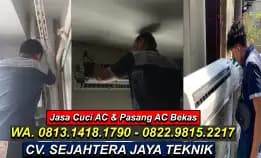 Jasa Cuci AC & Pasang AC Bekas
WA. 0813.1418.1790 - 0822.9815.2217
CV. SEJAHTERA JAYA TEKNIK